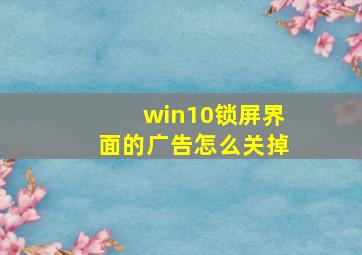 win10锁屏界面的广告怎么关掉